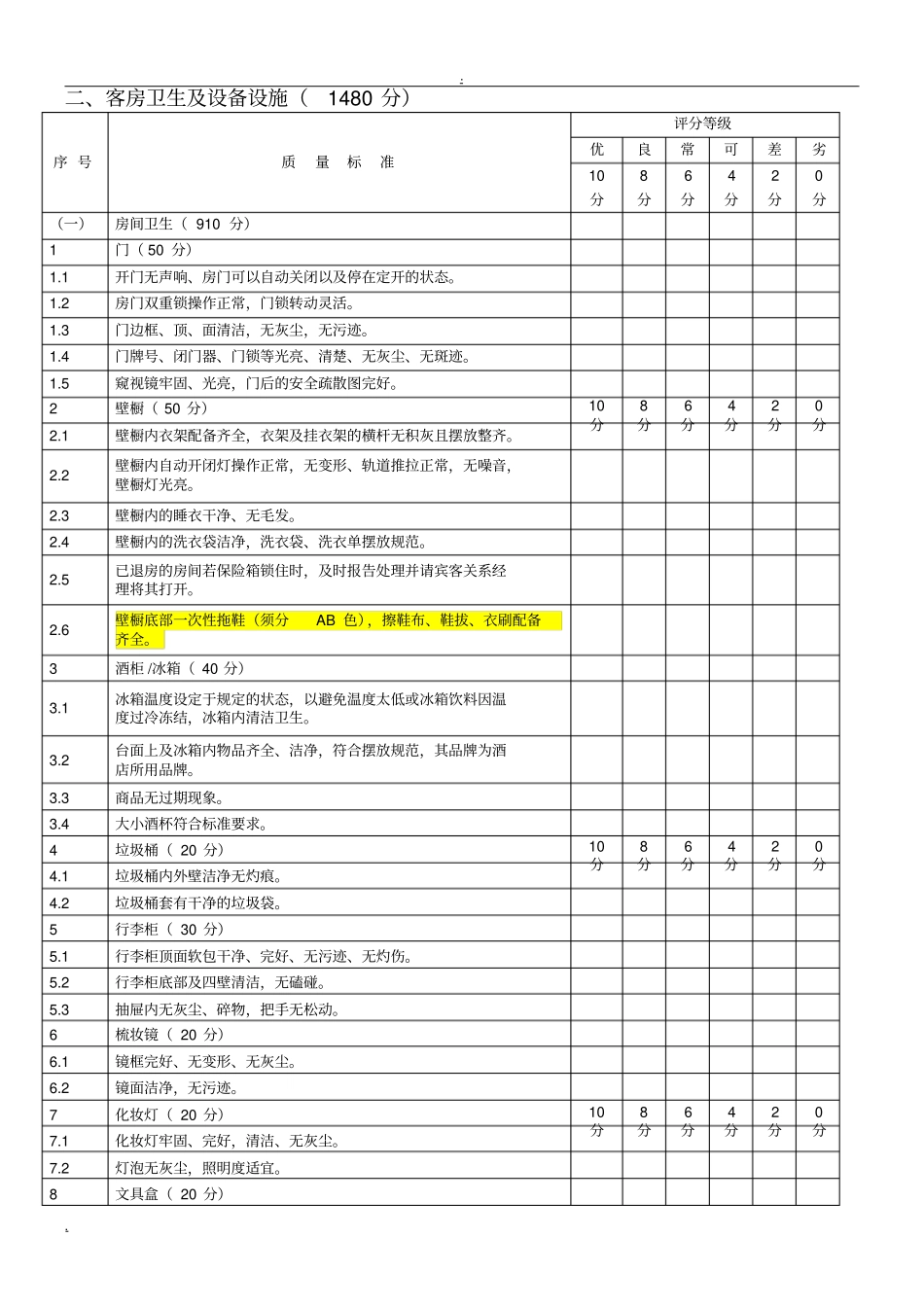 二、客房卫生及设备设施（ 1480 分）

| 序 号 | 质 量 标 准 | 评分等级 | | | | | |
|---|---|---|---|---|---|---|---|
| | | 优 | 良 | 常 | 可 | 差 | 劣 |
| | | 10 分 | 8 分 | 6 分 | 4 分 | 2 分 | 0 分 |
| （一） | 房间卫生（ 910 分） | | | | | | |
| 1 | 门（ 50 分） | | | | | | |
| 1.1 | 开门无声响、房门可以自动关闭以及停在定开的状态。 | | | | | | |
| 1.2 | 房门双重锁操作正常，门锁转动灵活。 | | | | | | |
| 1.3 | 门边框、顶、面清洁，无灰尘，无污迹。 | | | | | | |
| 1.4 | 门牌号、闭门器、门锁等光亮、清楚、无灰尘、无斑迹。 | | | | | | |
| 1.5 | 窥视镜牢固、光亮，门后的安全疏散图完好。 | | | | | | |
| 2 | 壁橱（ 50 分） | 10 分 | 8 分 | 6 分 | 4 分 | 2 分 | 0 分 |
| 2.1 | 壁橱内衣架配备齐全，衣架及挂衣架的横杆无积灰且摆放整齐。 | | | | | | |
| 2.2 | 壁橱内自动开闭灯操作正常，无变形、轨道推拉正常，无噪音，壁橱灯光亮。 | | | | | | |
| 2.3 | 壁橱内的睡衣干净、无毛发。 | | | | | | |
| 2.4 | 壁橱内的洗衣袋洁净，洗衣袋、洗衣单摆放规范。 | | | | | | |
| 2.5 | 已退房的房间若保险箱锁住时，及时报告处理并请宾客关系经理将其打开。 | | | | | | |
| 2.6 | 壁橱底部一次性拖鞋（须分 AB 色），擦鞋布、鞋拔、衣刷配备齐全。 | | | | | | |
| 3 | 酒柜 /冰箱（ 40 分） | | | | | | |
| 3.1 | 冰箱温度设定于规定的状态，以避免温度太低或冰箱饮料因温度过冷冻结，冰箱内清洁卫生。 | | | | | | |
| 3.2 | 台面上及冰箱内物品齐全、洁净，符合摆放规范，其品牌为酒店所用品牌。 | | | | | | |
| 3.3 | 商品无过期现象。 | | | | | | |
| 3.4 | 大小酒杯符合标准要求。 | | | | | | |
| 4 | 垃圾桶（ 20 分） | 10 分 | 8 分 | 6 分 | 4 分 | 2 分 | 0 分 |
| 4.1 | 垃圾桶内外壁洁净无灼痕。 | | | | | | |
| 4.2 | 垃圾桶套有干净的垃圾袋。 | | | | | | |
| 5 | 行李柜（ 30 分） | | | | | | |
| 5.1 | 行李柜顶面软包干净、完好、无污迹、无灼伤。 | | | | | | |
| 5.2 | 行李柜底部及四壁清洁，无磕碰。 | | | | | | |
| 5.3 | 抽屉内无灰尘、碎物，把手无松动。 | | | | | | |
| 6 | 梳妆镜（ 20 分） | | | | | | |
| 6.1 | 镜框完好、无变形、无灰尘。 | | | | | | |
| 6.2 | 镜面洁净，无污迹。 | | | | | | |
| 7 | 化妆灯（ 20 分） | 10 分 | 8 分 | 6 分 | 4 分 | 2 分 | 0 分 |
| 7.1 | 化妆灯牢固、完好，清洁、无灰尘。 | | | | | | |
| 7.2 | 灯泡无灰尘，照明度适宜。 | | | | | | |
| 8 | 文具盒（ 20 分） | | | | | | |